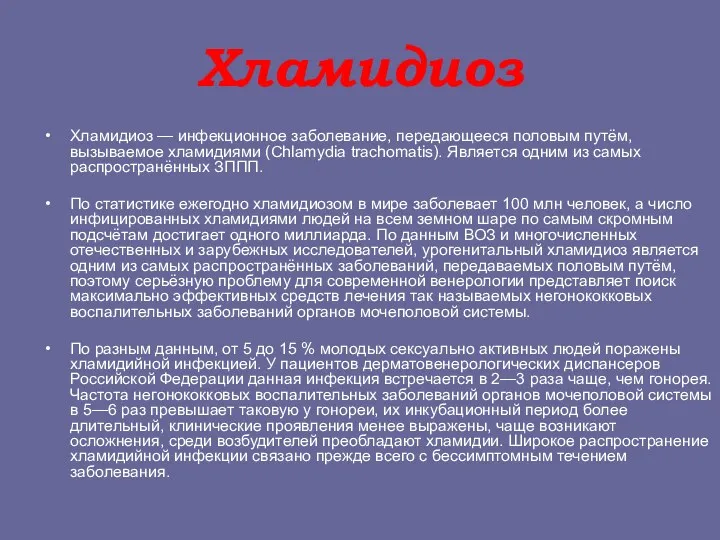 Хламидиоз

• Хламидиоз — инфекционное заболевание, передающееся половым путём, вызываемое хламидиями (Chlamydia trachomatis). Является одним из самых распространённых ЗППП.

• По статистике ежегодно хламидиозом в мире заболевает 100 млн человек, а число инфицированных хламидиями людей на всем земном шаре по самым скромным подсчётам достигает одного миллиарда. По данным ВОЗ и многочисленных отечественных и зарубежных исследователей, урогенитальный хламидиоз является одним из самых распространённых заболеваний, передаваемых половым путём, поэтому серьёзную проблему для современной венерологии представляет поиск максимально эффективных средств лечения так называемых негонококковых воспалительных заболеваний органов мочеполовой системы.

• По разным данным, от 5 до 15 % молодых сексуально активных людей поражены хламидийной инфекцией. У пациентов дерматовенерологических диспансеров Российской Федерации данная инфекция встречается в 2—3 раза чаще, чем гонорея. Частота негонококковых воспалительных заболеваний органов мочеполовой системы в 5—6 раз превышает таковую у гонореи, их инкубационный период более длительный, клинические проявления менее выражены, чаще возникают осложнения, среди возбудителей преобладают хламидии. Широкое распространение хламидийной инфекции связано прежде всего с бессимптомным течением заболевания.